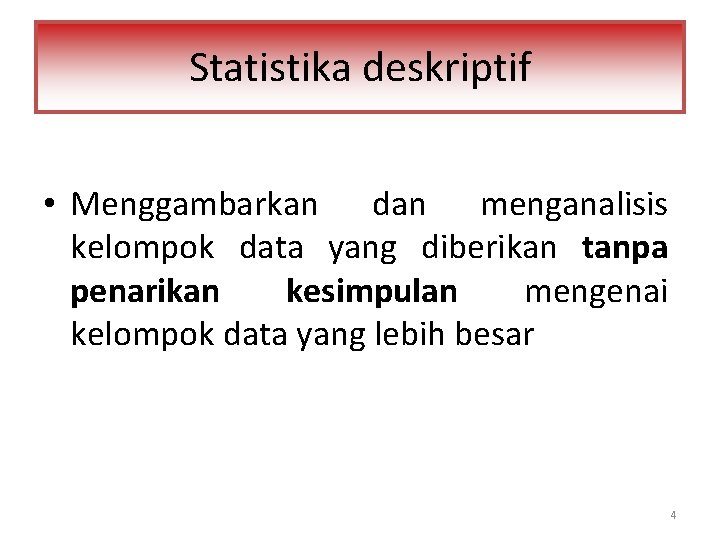 Statistika deskriptif

• Menggambarkan dan menganalisis kelompok data yang diberikan tanpa penarikan kesimpulan mengenai kelompok data yang lebih besar

4